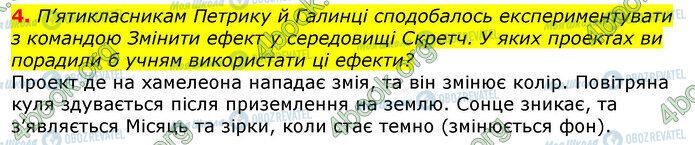 4. П'ятикласникам Петрику й Галинці сподобалось експериментувати з командою Змінити ефект у середовищі Скретч. У яких проектах ви порадили б учням використати ці ефекти?

Проект де на хамелеона нападає змія , та він змінює колір. Повітряна куля здувається після приземлення на землю. Сонце зникає, та з'являється Місяць та зірки, коли стає темно (змінюється фон).